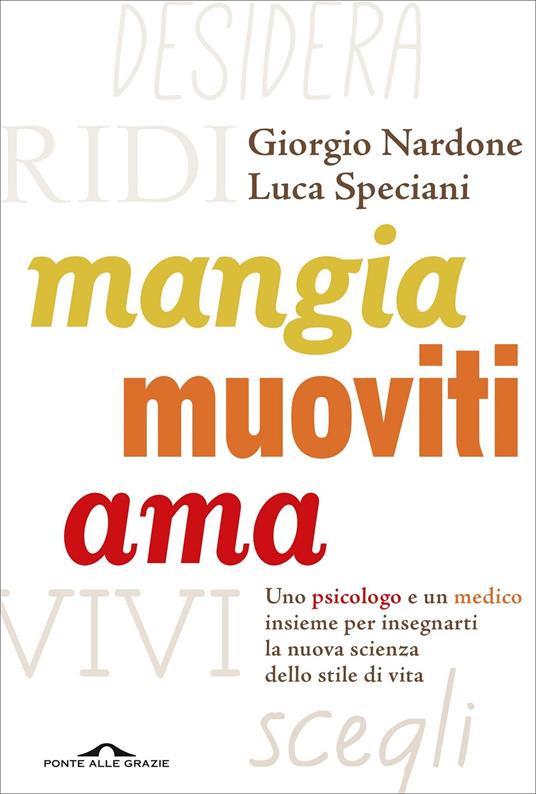 DESIDERA

RIDI

Giorgio Nardone
Luca Speciani

mangia
muoviti
ama

VIVI

Uno psicologo e un medico insieme per insegnarti la nuova scienza dello stile di vita

scegli

PONTE ALLE GRAZIE